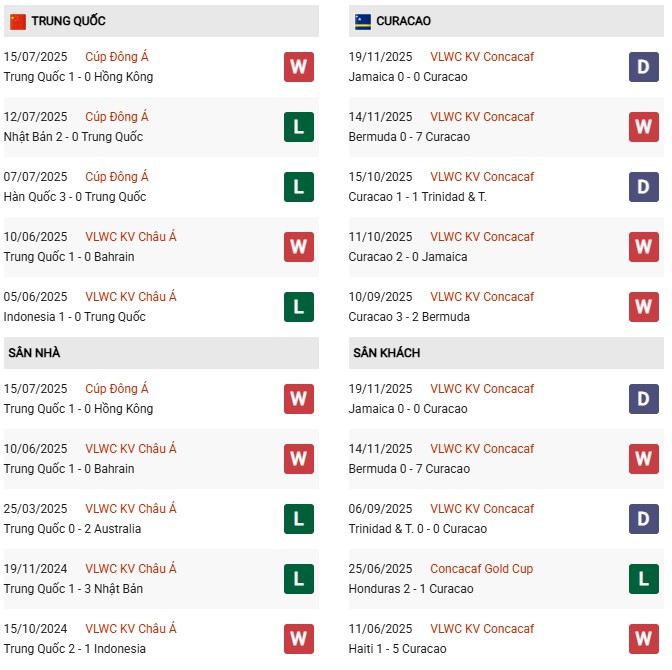 TRUNG QUỐC

15/07/2025 Cúp Đông Á
Trung Quốc 1 - 0 Hồng Kông
W

12/07/2025 Cúp Đông Á
Nhật Bản 2 - 0 Trung Quốc
L

07/07/2025 Cúp Đông Á
Hàn Quốc 3 - 0 Trung Quốc
L

10/06/2025 VLWC KV Châu Á
Trung Quốc 1 - 0 Bahrain
W

05/06/2025 VLWC KV Châu Á
Indonesia 1 - 0 Trung Quốc
L

SÂN NHÀ

15/07/2025 Cúp Đông Á
Trung Quốc 1 - 0 Hồng Kông
W

10/06/2025 VLWC KV Châu Á
Trung Quốc 1 - 0 Bahrain
W

25/03/2025 VLWC KV Châu Á
Trung Quốc 0 - 2 Australia
L

19/11/2024 VLWC KV Châu Á
Trung Quốc 1 - 3 Nhật Bản
L

15/10/2024 VLWC KV Châu Á
Trung Quốc 2 - 1 Indonesia
W

CURACAO

19/11/2025 VLWC KV Concacaf
Jamaica 0 - 0 Curacao
D

14/11/2025 VLWC KV Concacaf
Bermuda 0 - 7 Curacao
W

15/10/2025 VLWC KV Concacaf
Curacao 1 - 1 Trinidad & T.
D

11/10/2025 VLWC KV Concacaf
Curacao 2 - 0 Jamaica
W

10/09/2025 VLWC KV Concacaf
Curacao 3 - 2 Bermuda
W

SÂN KHÁCH

19/11/2025 VLWC KV Concacaf
Jamaica 0 - 0 Curacao
D

14/11/2025 VLWC KV Concacaf
Bermuda 0 - 7 Curacao
W

06/09/2025 VLWC KV Concacaf
Trinidad & T. 0 - 0 Curacao
D

25/06/2025 Concacaf Gold Cup
Honduras 2 - 1 Curacao
L

11/06/2025 VLWC KV Concacaf
Haiti 1 - 5 Curacao
W